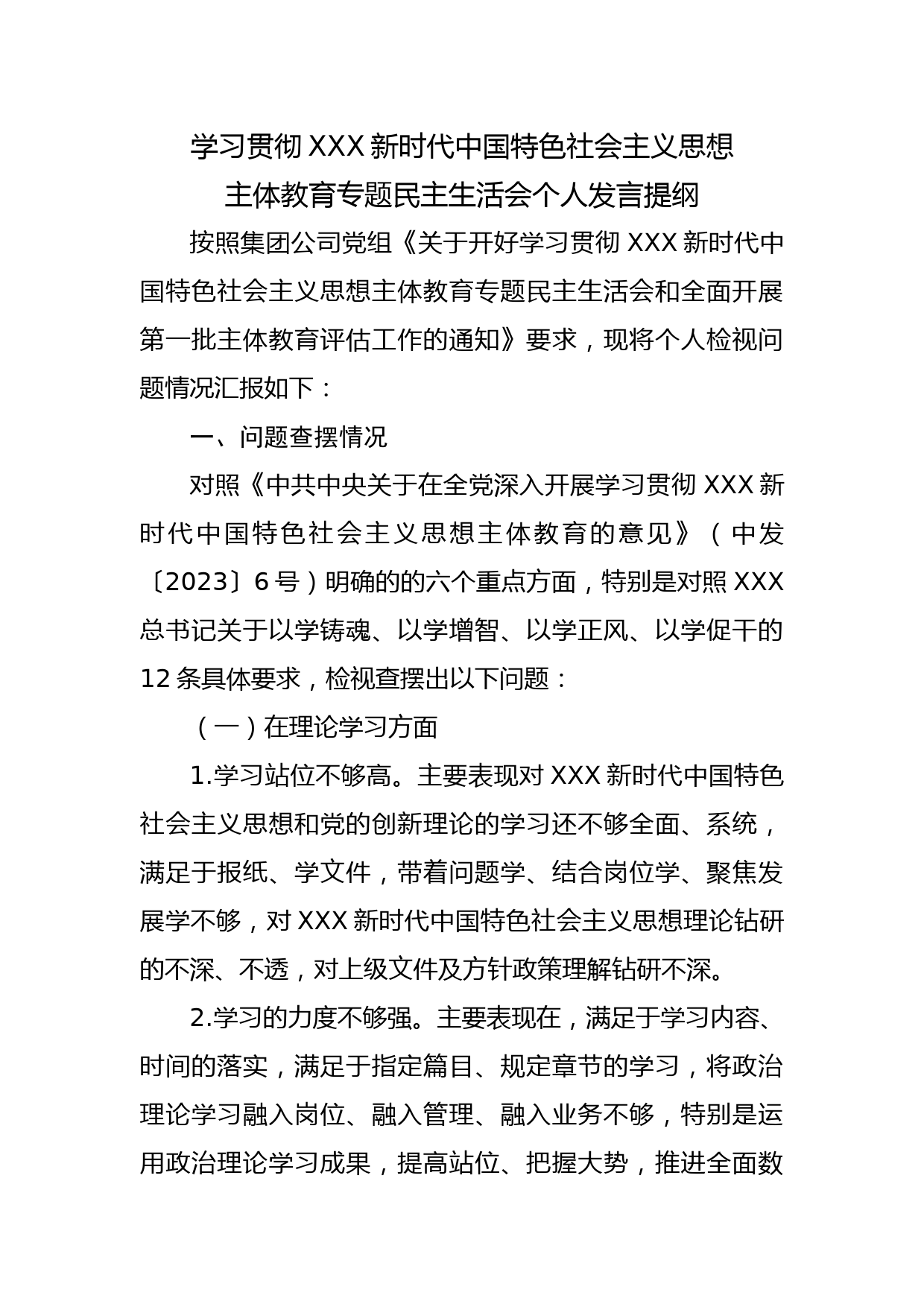 学习贯彻 XXX 新时代中国特色社会主义思想
主体教育专题民主生活会个人发言提纲

按照集团公司党组《关于开好学习贯彻 XXX 新时代中国特色社会主义思想主体教育专题民主生活会和全面开展第一批主体教育评估工作的通知》要求，现将个人检视问题情况汇报如下：

一、问题查摆情况

对照《中共中央关于在全党深入开展学习贯彻 XXX 新时代中国特色社会主义思想主体教育的意见》（中发〔2023〕6 号）明确的的六个重点方面，特别是对照 XXX 总书记关于以学铸魂、以学增智、以学正风、以学促干的 12 条具体要求，检视查摆出以下问题：

（一）在理论学习方面

1.学习站位不够高。主要表现对 XXX 新时代中国特色社会主义思想和党的创新理论的学习还不够全面、系统，满足于报纸、学文件，带着问题学、结合岗位学、聚焦发展学不够，对 XXX 新时代中国特色社会主义思想理论钻研的不深、不透，对上级文件及方针政策理解钻研不深。

2.学习的力度不够强。主要表现在，满足于学习内容、时间的落实，满足于指定篇目、规定章节的学习，将政治理论学习融入岗位、融入管理、融入业务不够，特别是运用政治理论学习成果，提高站位、把握大势，推进全面数